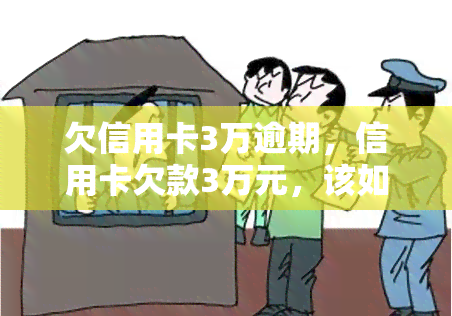 欠信用卡3万逾期，信用卡欠款3万元，该如